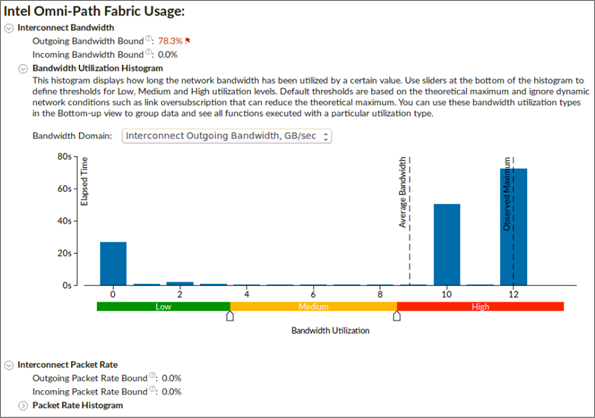 Intel Omni-Path Fabric Usage:

Interconnect Bandwidth

Outgoing Bandwidth Bound: 78.3%

Incoming Bandwidth Bound: 0.0%

Bandwidth Utilization Histogram

This histogram displays how long the network bandwidth has been utilized by a certain value. Use sliders at the bottom of the histogram to define thresholds for Low, Medium and High utilization levels. Default thresholds are based on the theoretical maximum and ignore dynamic network conditions such as link oversubscription that can reduce the theoretical maximum. You can use these bandwidth utilization types in the Bottom-up view to group data and see all functions executed with a particular utilization type.

Bandwidth Domain: Interconnect Outgoing Bandwidth, GB/sec

80s
60s
40s
20s
0s

Elapsed Time

Average Bandwidth

Observed Maximum

0
2
4
6
8
10
12

Low
Medium
High

Bandwidth Utilization

Interconnect Packet Rate

Outgoing Packet Rate Bound: 0.0%

Incoming Packet Rate Bound: 0.0%

Packet Rate Histogram